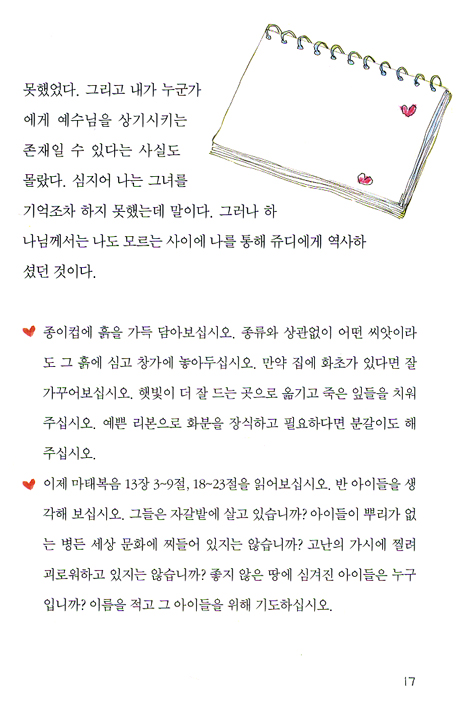 못했었다. 그리고 내가 누군가에게 예수님을 상기시키는 존재일 수 있다는 사실도 몰랐다. 심지어 나는 그녀를 기억조차 하지 못했는데 말이다. 그러나 하나님께서는 나도 모르는 사이에 나를 통해 쥬디에게 역사하셨던 것이다.

종이컵에 흙을 가득 담아보십시오. 종류와 상관없이 어떤 씨앗이라도 그 흙에 심고 창가에 놓아두십시오. 만약 집에 화초가 있다면 잘 가꾸어보십시오. 햇빛이 더 잘 드는 곳으로 옮기고 죽은 잎들을 치워주십시오. 예쁜 리본으로 화분을 장식하고 필요하다면 분갈이도 해주십시오.

이제 마태복음 13장 3~9절, 18~23절을 읽어보십시오. 반 아이들을 생각해 보십시오. 그들은 자갈밭에 살고 있습니까? 아이들이 뿌리가 없는 병든 세상 문화에 찌들어 있지는 않습니까? 고난의 가시에 찔려 괴로워하고 있지는 않습니까? 좋지 않은 땅에 심겨진 아이들은 누구입니까? 이름을 적고 그 아이들을 위해 기도하십시오.

17